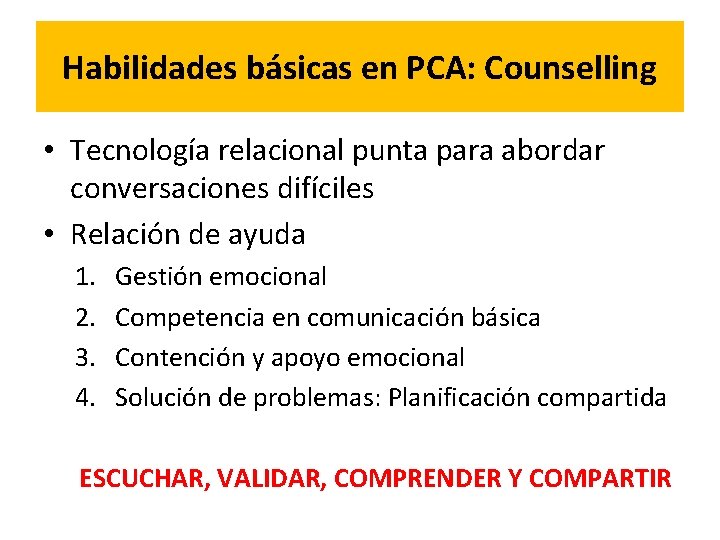 Habilidades básicas en PCA: Counselling

• Tecnología relacional punta para abordar conversaciones difíciles

• Relación de ayuda

1. Gestión emocional
2. Competencia en comunicación básica
3. Contención y apoyo emocional
4. Solución de problemas: Planificación compartida

ESCUCHAR, VALIDAR, COMPRENDER Y COMPARTIR